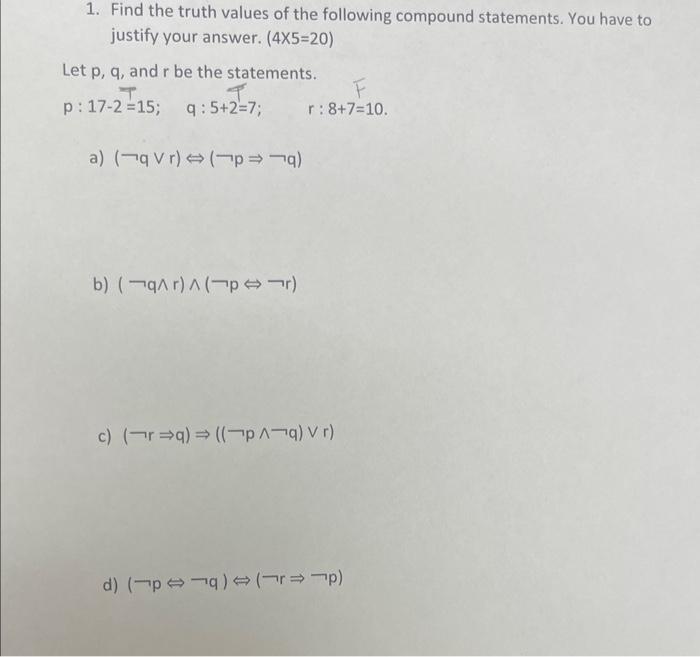 1. Find the truth values of the following compound statements. You have to justify your answer. (4X5=20)

Let p, q, and r be the statements.

T T F

p : 17-2 =15; q : 5+2=7; r : 8+7=10.

a) $(\neg q \vee r) \Leftrightarrow (\neg p \Rightarrow \neg q)$

b) $(\neg q \wedge r) \wedge (\neg p \Leftrightarrow \neg r)$

c) $(\neg r \Rightarrow q) \Rightarrow ((\neg p \wedge \neg q) \vee r)$

d) $(\neg p \Leftrightarrow \neg q) \Leftrightarrow (\neg r \Rightarrow \neg p)$